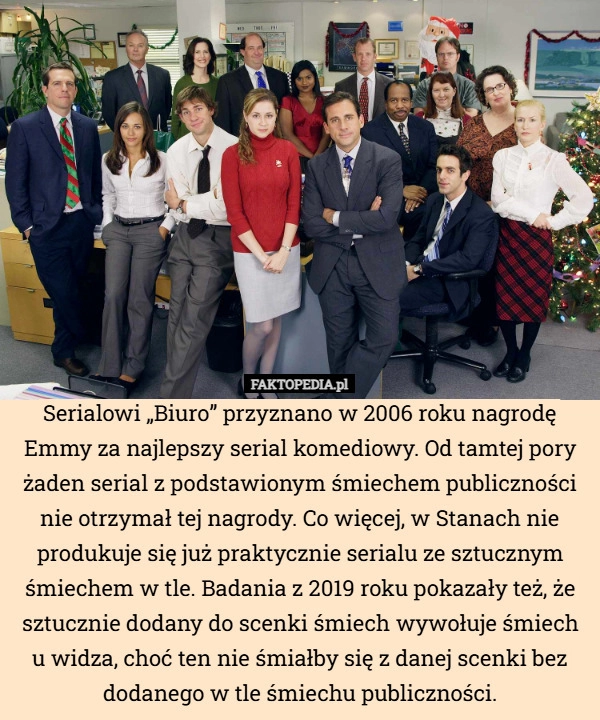 FAKTOPEDIA.pl

Serialowi „Biuro” przyznano w 2006 roku nagrodę Emmy za najlepszy serial komediowy. Od tamtej pory żaden serial z podstawionym śmiechem publiczności nie otrzymał tej nagrody. Co więcej, w Stanach nie produkuje się już praktycznie serialu ze sztucznym śmiechem w tle. Badania z 2019 roku pokazały też, że sztucznie dodany do scenki śmiech wywołuje śmiech u widza, choć ten nie śmiałby się z danej scenki bez dodanego w tle śmiechu publiczności.